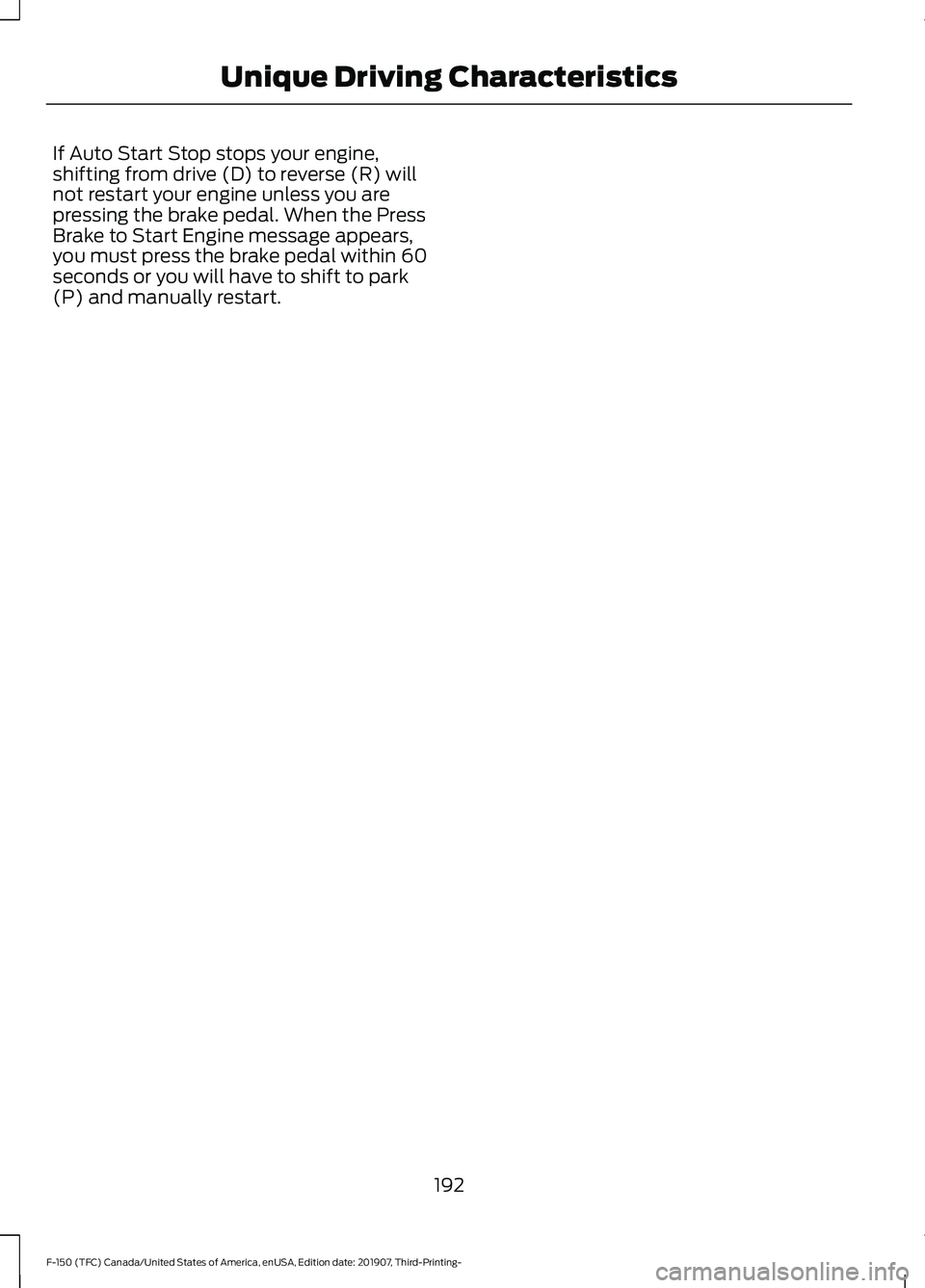 Unique Driving Characteristics

If Auto Start Stop stops your engine, shifting from drive (D) to reverse (R) will not restart your engine unless you are pressing the brake pedal. When the Press Brake to Start Engine message appears, you must press the brake pedal within 60 seconds or you will have to shift to park (P) and manually restart.

192

F-150 (TFC) Canada/United States of America, enUSA, Edition date: 201907, Third-Printing-

carmanualsonline.info